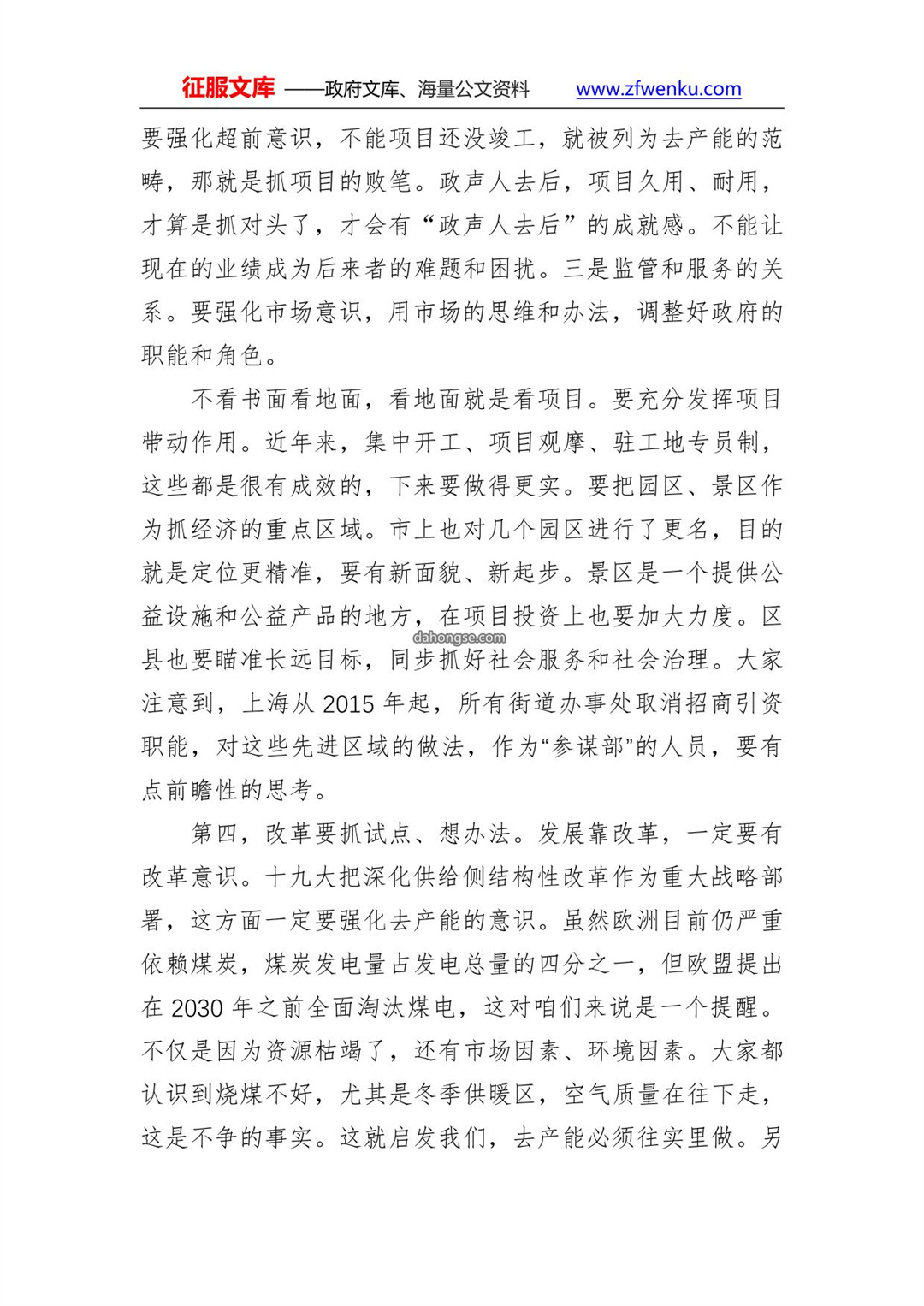 征服文库 ——政府文库、海量公文资料 www.zfwenku.com

要强化超前意识，不能项目还没竣工，就被列为去产能的范畴，那就是抓项目的败笔。政声人去后，项目久用、耐用，才算是抓对头了，才会有“政声人去后”的成就感。不能让现在的业绩成为后来者的难题和困扰。三是监管和服务的关系。要强化市场意识，用市场的思维和办法，调整好政府的职能和角色。

不看书面看地面，看地面就是看项目。要充分发挥项目带动作用。近年来，集中开工、项目观摩、驻工地专员制，这些都是很有成效的，下来要做得更实。要把园区、景区作为抓经济的重点区域。市上也对几个园区进行了更名，目的就是定位更精准，要有新面貌、新起步。景区是一个提供公益设施和公益产品的地方，在项目投资上也要加大力度。区县也要瞄准长远目标，同步抓好社会服务和社会治理。大家注意到，上海从 2015 年起，所有街道办事处取消招商引资职能，对这些先进区域的做法，作为“参谋部”的人员，要有点前瞻性的思考。

dahongse.com

第四，改革要抓试点、想办法。发展靠改革，一定要有改革意识。十九大把深化供给侧结构性改革作为重大战略部署，这方面一定要强化去产能的意识。虽然欧洲目前仍严重依赖煤炭，煤炭发电量占发电总量的四分之一，但欧盟提出在 2030 年之前全面淘汰煤电，这对咱们来说是一个提醒。不仅是因为资源枯竭了，还有市场因素、环境因素。大家都认识到烧煤不好，尤其是冬季供暖区，空气质量在往下走，这是不争的事实。这就启发我们，去产能必须往实里做。另